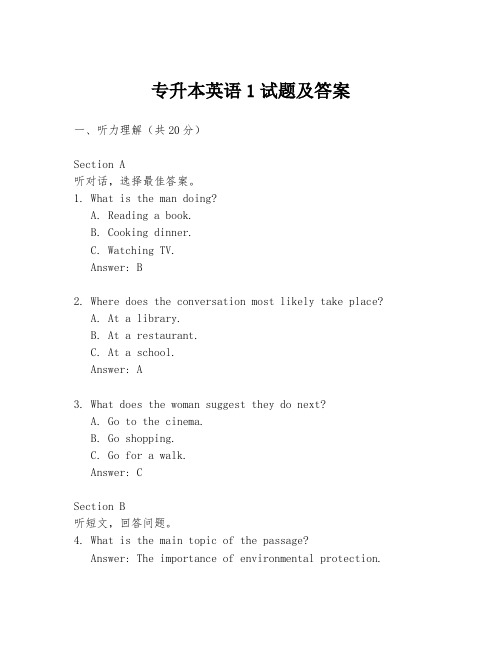 专升本英语 1 试题及答案

一、听力理解（共 20 分）

Section A
听对话，选择最佳答案。
1. What is the man doing?
A. Reading a book.
B. Cooking dinner.
C. Watching TV.
Answer: B

2. Where does the conversation most likely take place?
A. At a library.
B. At a restaurant.
C. At a school.
Answer: A

3. What does the woman suggest they do next?
A. Go to the cinema.
B. Go shopping.
C. Go for a walk.
Answer: C

Section B
听短文，回答问题。
4. What is the main topic of the passage?
Answer: The importance of environmental protection.